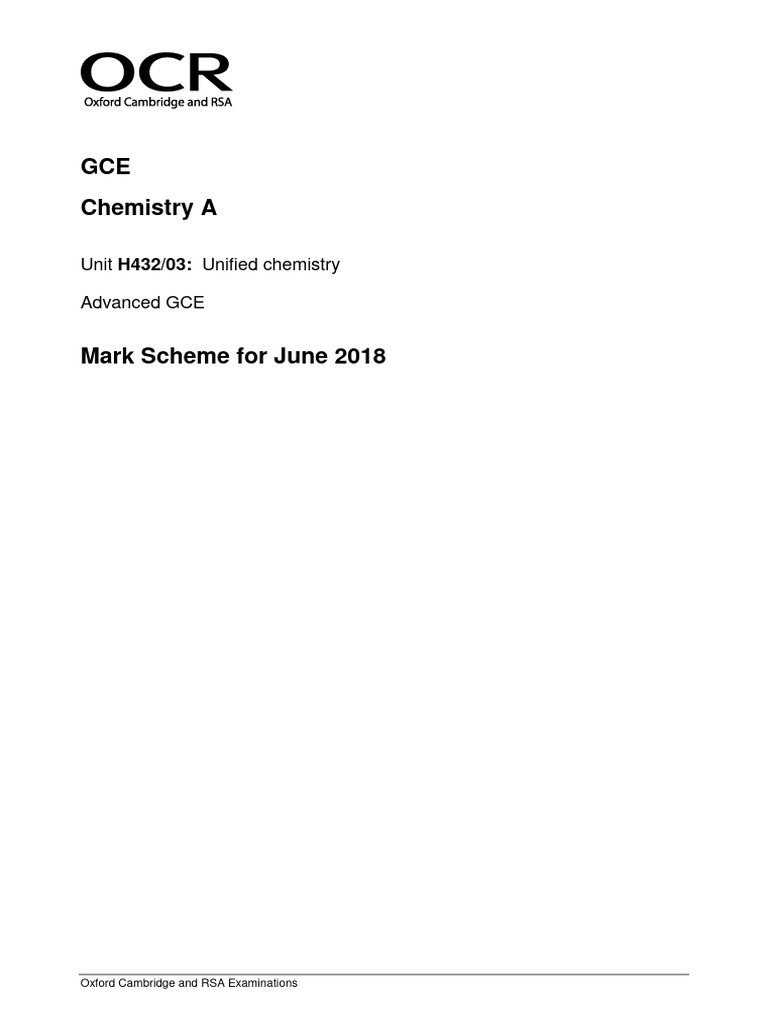 OCR
Oxford Cambridge and RSA

GCE

Chemistry A

Unit H432/03: Unified chemistry

Advanced GCE

Mark Scheme for June 2018

Oxford Cambridge and RSA Examinations